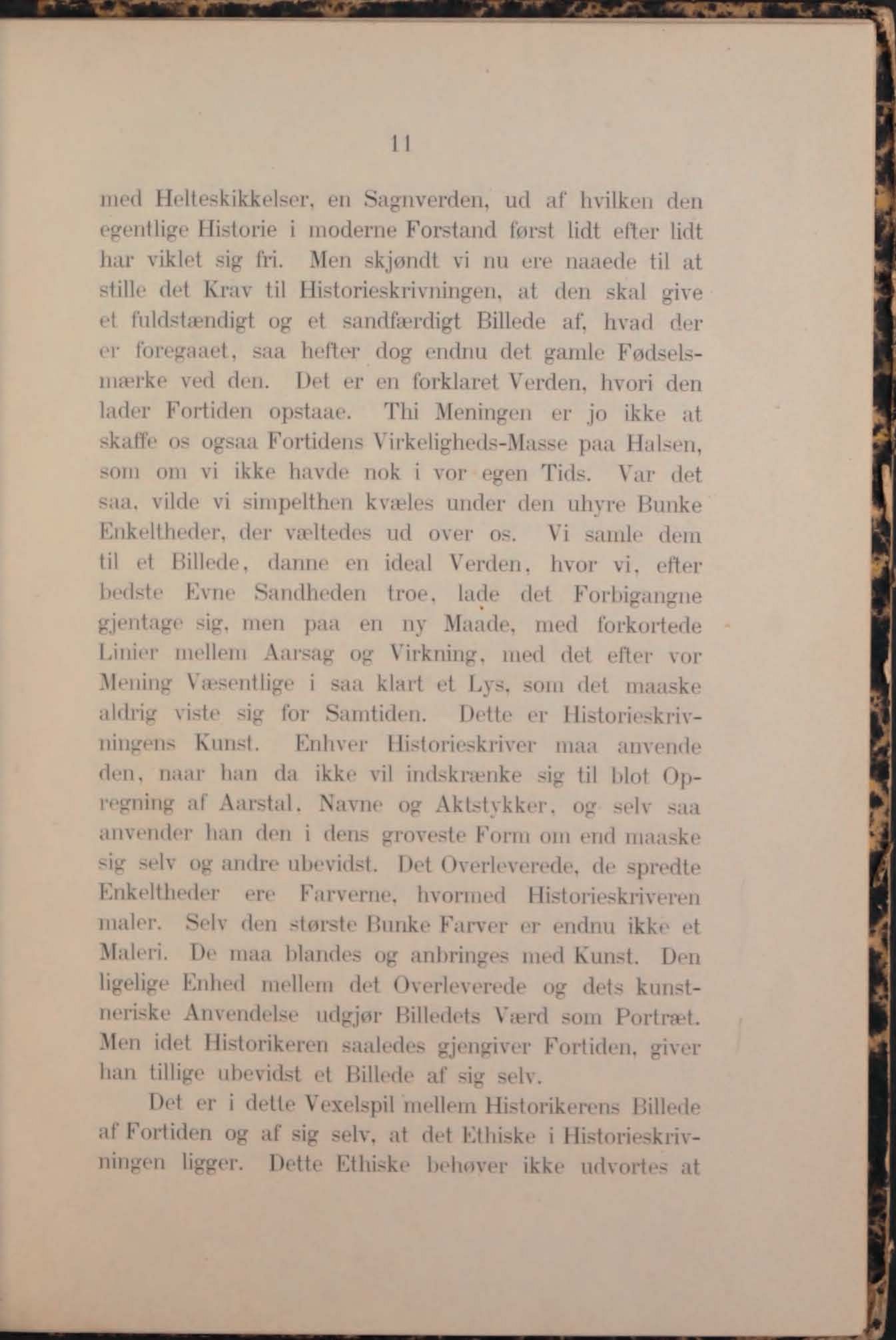 11

med Helteskikkelser, en Sagnverden, ud af hvilken den egentlige Historie i moderne Forstand først lidt efter lidt har viklet sig fri. Men skjøndt vi nu ere naaede til at stille det Krav til Historieskrivningen, at den skal give et fuldstændigt og et sandfærdigt Billede af, hvad der er foregaaet, saa hefter dog endnu det gamle Fødselsmærke ved den. Det er en forklaret Verden, hvori den lader Fortiden opstaae. Thi Meningen er jo ikke at skaffe os ogsaa Fortidens Virkeligheds-Masse paa Halsen, som om vi ikke havde nok i vor egen Tids. Var det saa, vilde vi simpelthen kvæles under den uhyre Bunke Enkeltheder, der væltedes ud over os. Vi samle dem til et Billede, danne en ideal Verden, hvor vi, efter bedste Evne Sandheden troe, lade det Forbigangne gjentage sig, men paa en ny Maade, med forkortede Linier mellem Aarsag og Virkning, med det efter vor Mening Væsentlige i saa klart et Lys, som det maaske aldrig viste sig for Samtiden. Dette er Historieskrivningens Kunst. Enhver Historieskriver maa anvende den, naar han da ikke vil indskrænke sig til blot Opregning af Aarstal, Navne og Aktstykker, og selv saa anvender han den i dens groveste Form om end maaske sig selv og andre ubevidst. Det Overleverede, de spredte Enkeltheder ere Farverne, hvormed Historieskriveren maler. Selv den største Bunke Farver er endnu ikke et Maleri. De maa blandes og anbringes med Kunst. Den ligelige Enhed mellem det Overleverede og dets kunstneriske Anvendelse udgjør Billedets Værd som Portræt. Men idet Historikeren saaledes gjengiver Fortiden, giver han tillige ubevidst et Billede af sig selv.

Det er i dette Vexelspil mellem Historikerens Billede af Fortiden og af sig selv, at det Ethiske i Historieskrivningen ligger. Dette Ethiske behøver ikke udvortes at